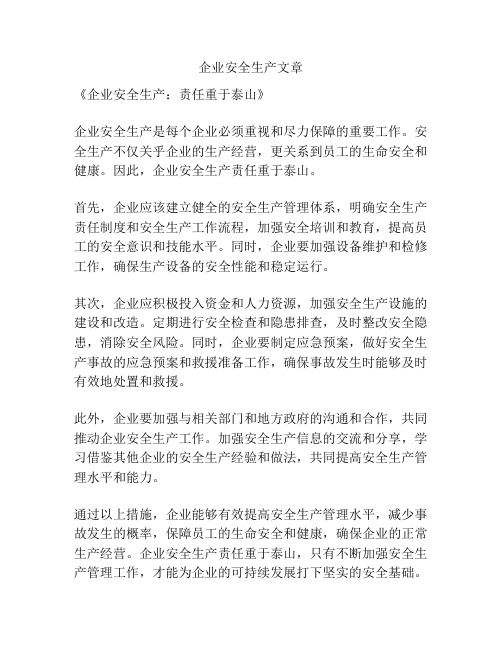 企业安全生产文章

《企业安全生产：责任重于泰山》

企业安全生产是每个企业必须重视和尽力保障的重要工作。安全生产不仅关乎企业的生产经营，更关系到员工的生命安全和健康。因此，企业安全生产责任重于泰山。

首先，企业应该建立健全的安全生产管理体系，明确安全生产责任制度和安全生产工作流程，加强安全培训和教育，提高员工的安全意识和技能水平。同时，企业要加强设备维护和检修工作，确保生产设备的安全性能和稳定运行。

其次，企业应积极投入资金和人力资源，加强安全生产设施的建设和改造。定期进行安全检查和隐患排查，及时整改安全隐患，消除安全风险。同时，企业要制定应急预案，做好安全生产事故的应急预案和救援准备工作，确保事故发生时能够及时有效地处置和救援。

此外，企业要加强与相关部门和地方政府的沟通和合作，共同推动企业安全生产工作。加强安全生产信息的交流和分享，学习借鉴其他企业的安全生产经验和做法，共同提高安全生产管理水平和能力。

通过以上措施，企业能够有效提高安全生产管理水平，减少事故发生的概率，保障员工的生命安全和健康，确保企业的正常生产经营。企业安全生产责任重于泰山，只有不断加强安全生产管理工作，才能为企业的可持续发展打下坚实的安全基础。